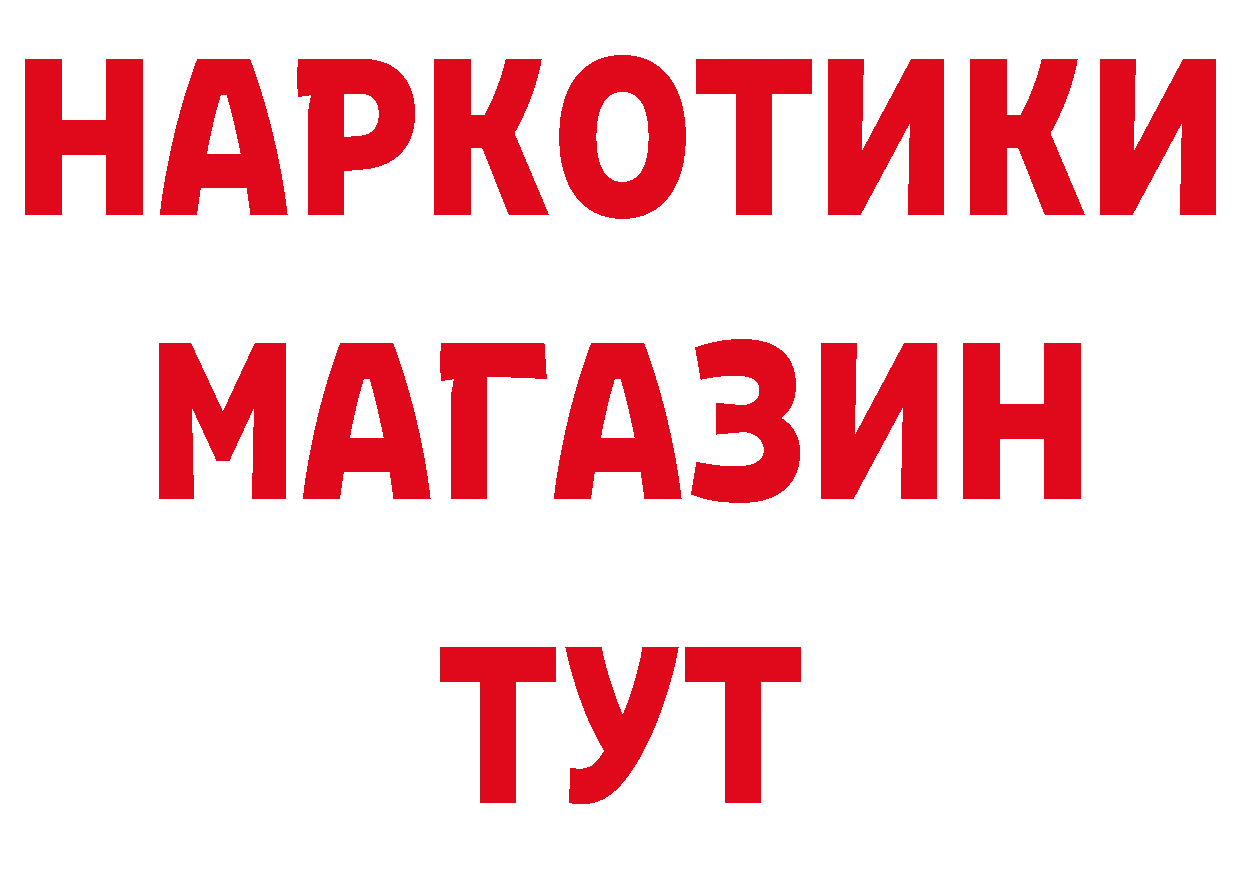 НАРКОТИКИ
МАГАЗИН
ТУТ